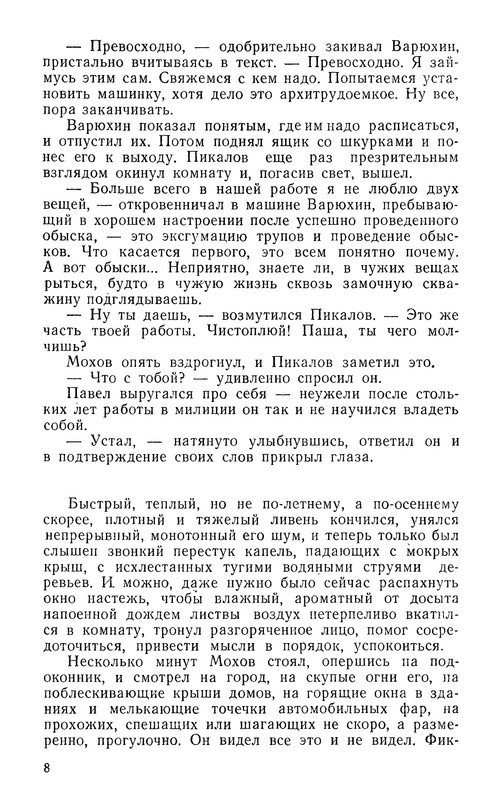 — Превосходно, — одобрительно закивал Варюхин, пристально вчитываясь в текст. — Превосходно. Я займусь этим сам. Свяжемся с кем надо. Попытаемся установить машинку, хотя дело это архитрудоемкое. Ну все, пора заканчивать.

Варюхин показал понятым, где им надо расписаться, и отпустил их. Потом поднял ящик со шкурками и понес его к выходу. Пикалов еще раз презрительным взглядом окинул комнату и, погасив свет, вышел.

— Больше всего в нашей работе я не люблю двух вещей, — откровенничал в машине Варюхин, пребывающий в хорошем настроении после успешно проведенного обыска, — это эксгумацию трупов и проведение обысков. Что касается первого, это всем понятно почему. А вот обыски... Неприятно, знаете ли, в чужих вещах рыться, будто в чужую жизнь сквозь замочную скважину подглядываешь.

— Ну ты даешь, — возмутился Пикалов. — Это же часть твоей работы. Чистоплюй! Паша, ты чего молчишь?

Мохов опять вздрогнул, и Пикалов заметил это.

— Что с тобой? — удивленно спросил он.

Павел выругался про себя — неужели после стольких лет работы в милиции он так и не научился владеть собой.

— Устал, — натянуто улыбнувшись, ответил он и в подтверждение своих слов прикрыл глаза.

Быстрый, теплый, но не по-летнему, а по-осеннему скорее, плотный и тяжелый ливень кончился, унялся непрерывный, монотонный его шум, и теперь только был слышен звонкий перестук капель, падающих с мокрых крыш, с исхлестанных тугими водяными струями деревьев. И можно, даже нужно было сейчас распахнуть окно настежь, чтобы влажный, ароматный от досыта напоенной дождем листвы воздух нетерпеливо вкатился в комнату, тронул разгоряченное лицо, помог сосредоточиться, привести мысли в порядок, успокоиться.

Несколько минут Мохов стоял, опершись на подоконник, и смотрел на город, на скупые огни его, на поблескивающие крыши домов, на горящие окна в зданиях и мелькающие точечки автомобильных фар, на прохожих, спешащих или шагающих не скоро, а размеренно, прогулочно. Он видел все это и не видел. Фик-

8